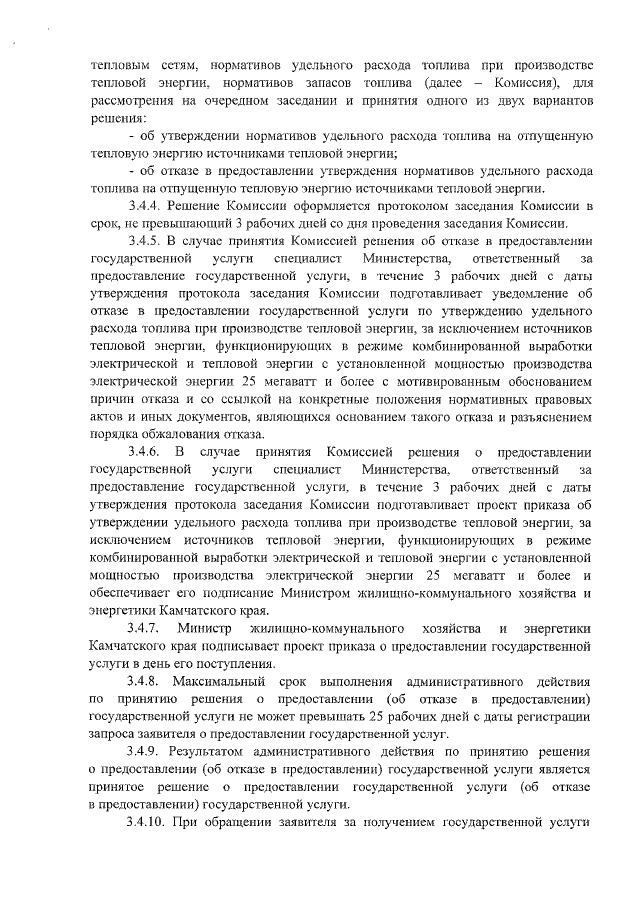 тепловым сетям, нормативов удельного расхода топлива при производстве тепловой энергии, нормативов запасов топлива (далее – Комиссия), для рассмотрения на очередном заседании и принятия одного из двух вариантов решения:

- об утверждении нормативов удельного расхода топлива на отпущенную тепловую энергию источниками тепловой энергии;

- об отказе в предоставлении утверждения нормативов удельного расхода топлива на отпущенную тепловую энергию источниками тепловой энергии.

3.4.4. Решение Комиссии оформляется протоколом заседания Комиссии в срок, не превышающий 3 рабочих дней со дня проведения заседания Комиссии.

3.4.5. В случае принятия Комиссией решения об отказе в предоставлении государственной услуги специалист Министерства, ответственный за предоставление государственной услуги, в течение 3 рабочих дней с даты утверждения протокола заседания Комиссии подготавливает уведомление об отказе в предоставлении государственной услуги по утверждению удельного расхода топлива при производстве тепловой энергии, за исключением источников тепловой энергии, функционирующих в режиме комбинированной выработки электрической и тепловой энергии с установленной мощностью производства электрической энергии 25 мегаватт и более с мотивированным обоснованием причин отказа и со ссылкой на конкретные положения нормативных правовых актов и иных документов, являющихся основанием такого отказа и разъяснением порядка обжалования отказа.

3.4.6. В случае принятия Комиссией решения о предоставлении государственной услуги специалист Министерства, ответственный за предоставление государственной услуги, в течение 3 рабочих дней с даты утверждения протокола заседания Комиссии подготавливает проект приказа об утверждении удельного расхода топлива при производстве тепловой энергии, за исключением источников тепловой энергии, функционирующих в режиме комбинированной выработки электрической и тепловой энергии с установленной мощностью производства электрической энергии 25 мегаватт и более и обеспечивает его подписание Министром жилищно-коммунального хозяйства и энергетики Камчатского края.

3.4.7. Министр жилищно-коммунального хозяйства и энергетики Камчатского края подписывает проект приказа о предоставлении государственной услуги в день его поступления.

3.4.8. Максимальный срок выполнения административного действия по принятию решения о предоставлении (об отказе в предоставлении) государственной услуги не может превышать 25 рабочих дней с даты регистрации запроса заявителя о предоставлении государственной услуг.

3.4.9. Результатом административного действия по принятию решения о предоставлении (об отказе в предоставлении) государственной услуги является принятое решение о предоставлении государственной услуги (об отказе в предоставлении) государственной услуги.

3.4.10. При обращении заявителя за получением государственной услуги